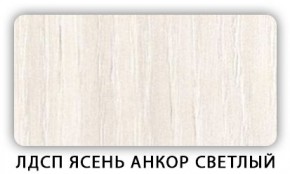 ЛДСП ЯСЕНЬ АНКОР СВЕТЛЫЙ